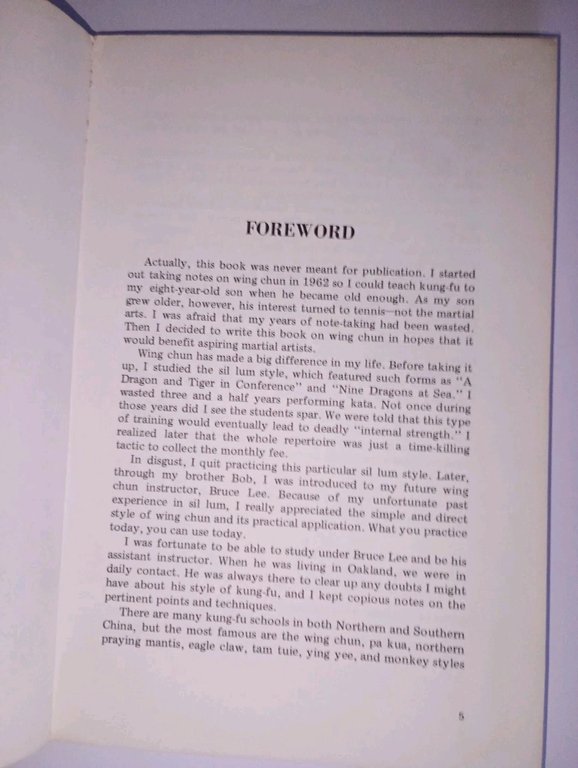 FOREWORD

Actually, this book was never meant for publication. I started out taking notes on wing chun in 1962 so I could teach kung-fu to my eight-year-old son when he became old enough. As my son grew older, however, his interest turned to tennis—not the martial arts. I was afraid that my years of note-taking had been wasted. Then I decided to write this book on wing chun in hopes that it would benefit aspiring martial artists.

Wing chun has made a big difference in my life. Before taking it up, I studied the sil lum style, which featured such forms as "A Dragon and Tiger in Conference" and "Nine Dragons at Sea." I wasted three and a half years performing kata. Not once during those years did I see the students spar. We were told that this type of training would eventually lead to deadly "internal strength." I realized later that the whole repertoire was just a time-killing tactic to collect the monthly fee.

In disgust, I quit practicing this particular sil lum style. Later, through my brother Bob, I was introduced to my future wing chun instructor, Bruce Lee. Because of my unfortunate past experience in sil lum, I really appreciated the simple and direct style of wing chun and its practical application. What you practice today, you can use today.

I was fortunate to be able to study under Bruce Lee and be his assistant instructor. When he was living in Oakland, we were in daily contact. He was always there to clear up any doubts I might have about his style of kung-fu, and I kept copious notes on the pertinent points and techniques.

There are many kung-fu schools in both Northern and Southern China, but the most famous are the wing chun, pa kua, northern praying mantis, eagle claw, tam tuie, ying yee, and monkey styles

5